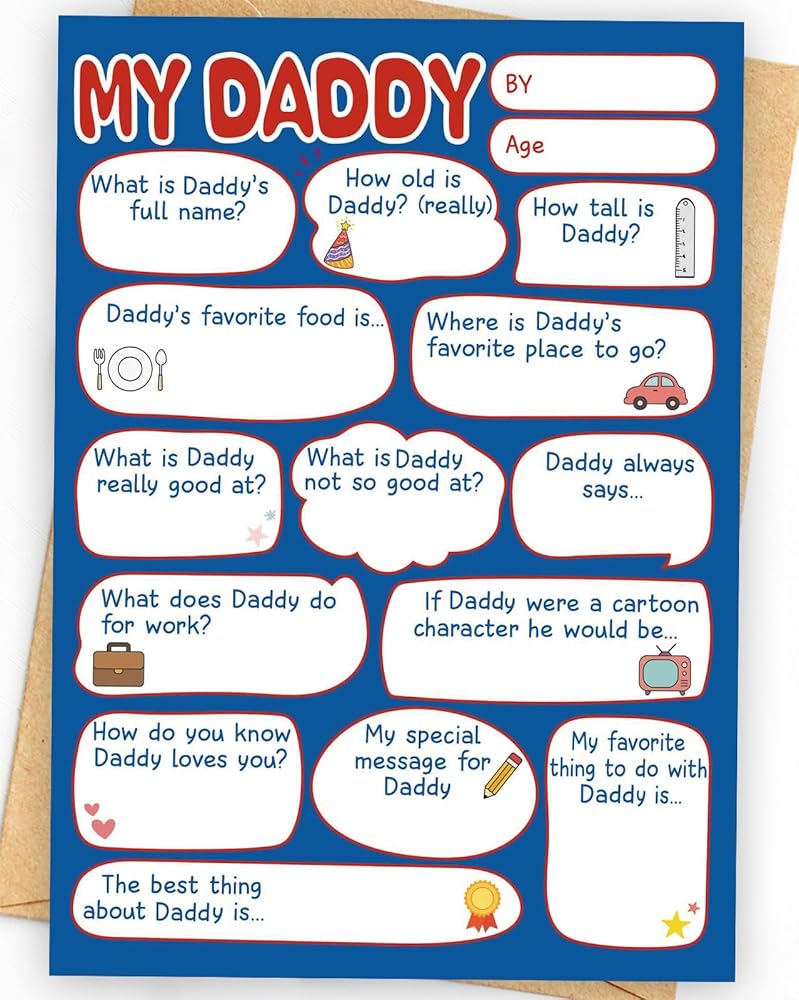 MY DADDY

BY

Age

What is Daddy's full name?

How old is Daddy? (really)

How tall is Daddy?

Daddy's favorite food is...

Where is Daddy's favorite place to go?

What is Daddy really good at?

What is Daddy not so good at?

Daddy always says...

What does Daddy do for work?

If Daddy were a cartoon character he would be...

How do you know Daddy loves you?

My special message for Daddy

My favorite thing to do with Daddy is...

The best thing about Daddy is...